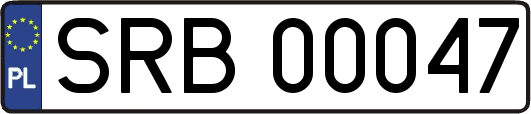 PL
SRB 00047